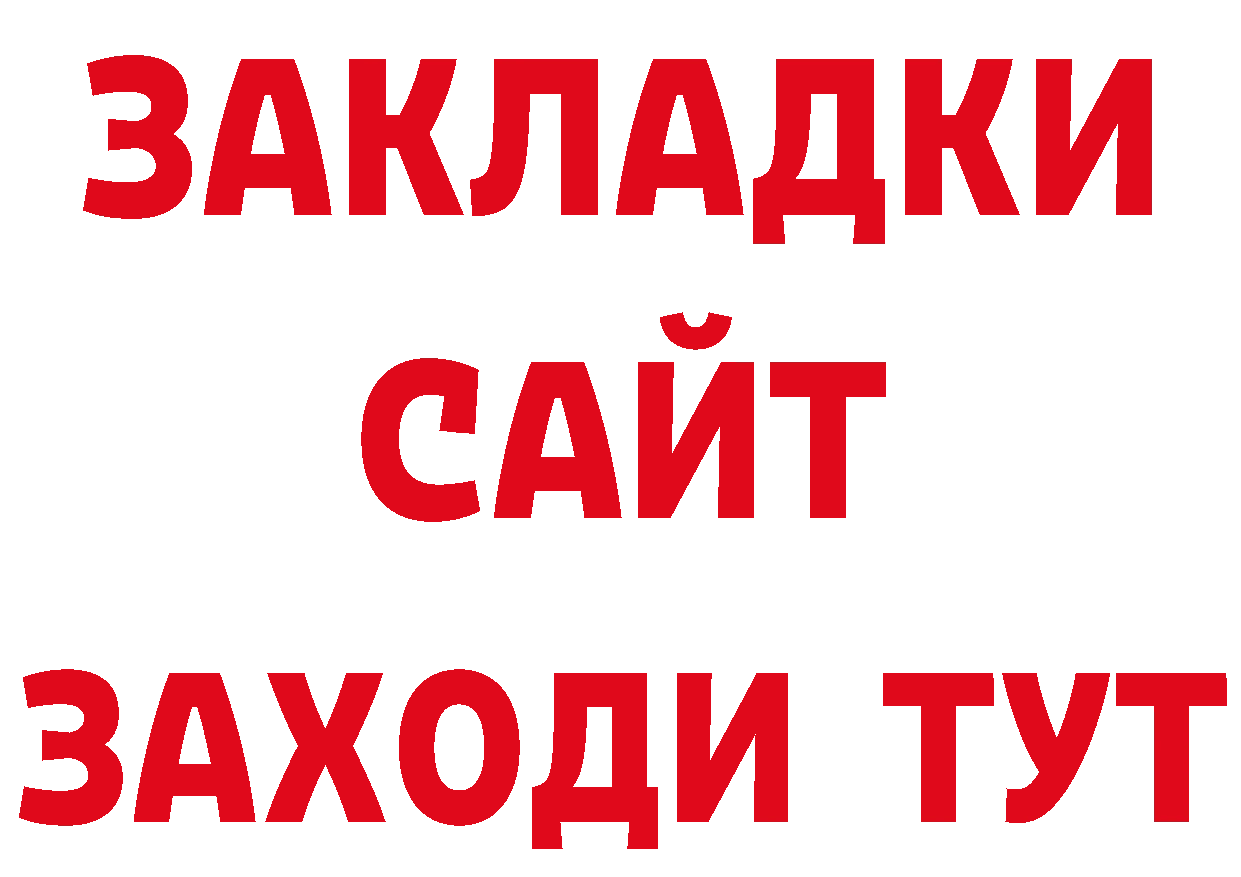 ЗАКЛАДКИ
САЙТ
ЗАХОДИ ТУТ